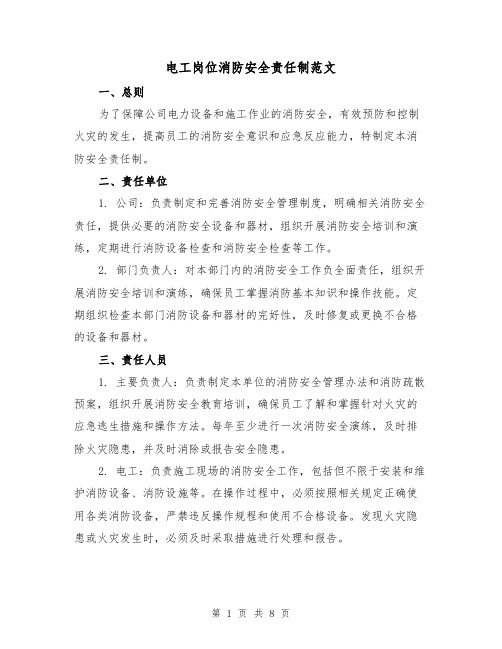 电工岗位消防安全责任制范文

一、总则

为了保障公司电力设备和施工作业的消防安全，有效预防和控制火灾的发生，提高员工的消防安全意识和应急反应能力，特制定本消防安全责任制。

二、责任单位

1. 公司：负责制定和完善消防安全管理制度，明确相关消防安全责任，提供必要的消防安全设备和器材，组织开展消防安全培训和演练，定期进行消防设备检查和消防安全检查等工作。

2. 部门负责人：对本部门内的消防安全工作负全面责任，组织开展消防安全培训和演练，确保员工掌握消防基本知识和操作技能。定期组织检查本部门消防设备和器材的完好性，及时修复或更换不合格的设备和器材。

三、责任人员

1. 主要负责人：负责制定本单位的消防安全管理办法和消防疏散预案，组织开展消防安全教育培训，确保员工了解和掌握针对火灾的应急逃生措施和操作方法。每年至少进行一次消防安全演练，及时排除火灾隐患，并及时消除或报告安全隐患。

2. 电工：负责施工现场的消防安全工作，包括但不限于安装和维护消防设备、消防设施等。在操作过程中，必须按照相关规定正确使用各类消防设备，严禁违反操作规程和使用不合格设备。发现火灾隐患或火灾发生时，必须及时采取措施进行处理和报告。

第 1 页 共 8 页